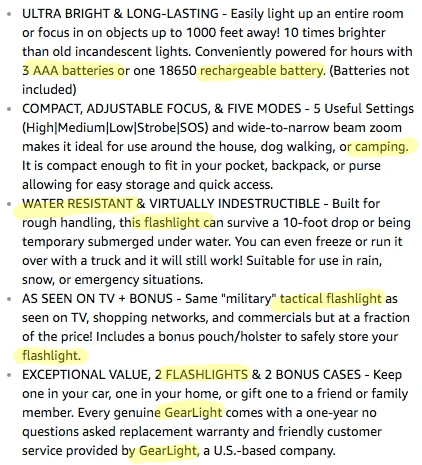 - ULTRA BRIGHT & LONG-LASTING - Easily light up an entire room or focus in on objects up to 1000 feet away! 10 times brighter than old incandescent lights. Conveniently powered for hours with 3 AAA batteries or one 18650 rechargeable battery. (Batteries not included)
- COMPACT, ADJUSTABLE FOCUS, & FIVE MODES - 5 Useful Settings (High|Medium|Low|Strobe|SOS) and wide-to-narrow beam zoom makes it ideal for use around the house, dog walking, or camping. It is compact enough to fit in your pocket, backpack, or purse allowing for easy storage and quick access.
- WATER RESISTANT & VIRTUALLY INDESTRUCTIBLE - Built for rough handling, this flashlight can survive a 10-foot drop or being temporary submerged under water. You can even freeze or run it over with a truck and it will still work! Suitable for use in rain, snow, or emergency situations.
- AS SEEN ON TV + BONUS - Same "military" tactical flashlight as seen on TV, shopping networks, and commercials but at a fraction of the price! Includes a bonus pouch/holster to safely store your flashlight.
- EXCEPTIONAL VALUE, 2 FLASHLIGHTS & 2 BONUS CASES - Keep one in your car, one in your home, or gift one to a friend or family member. Every genuine GearLight comes with a one-year no questions asked replacement warranty and friendly customer service provided by GearLight, a U.S.-based company.